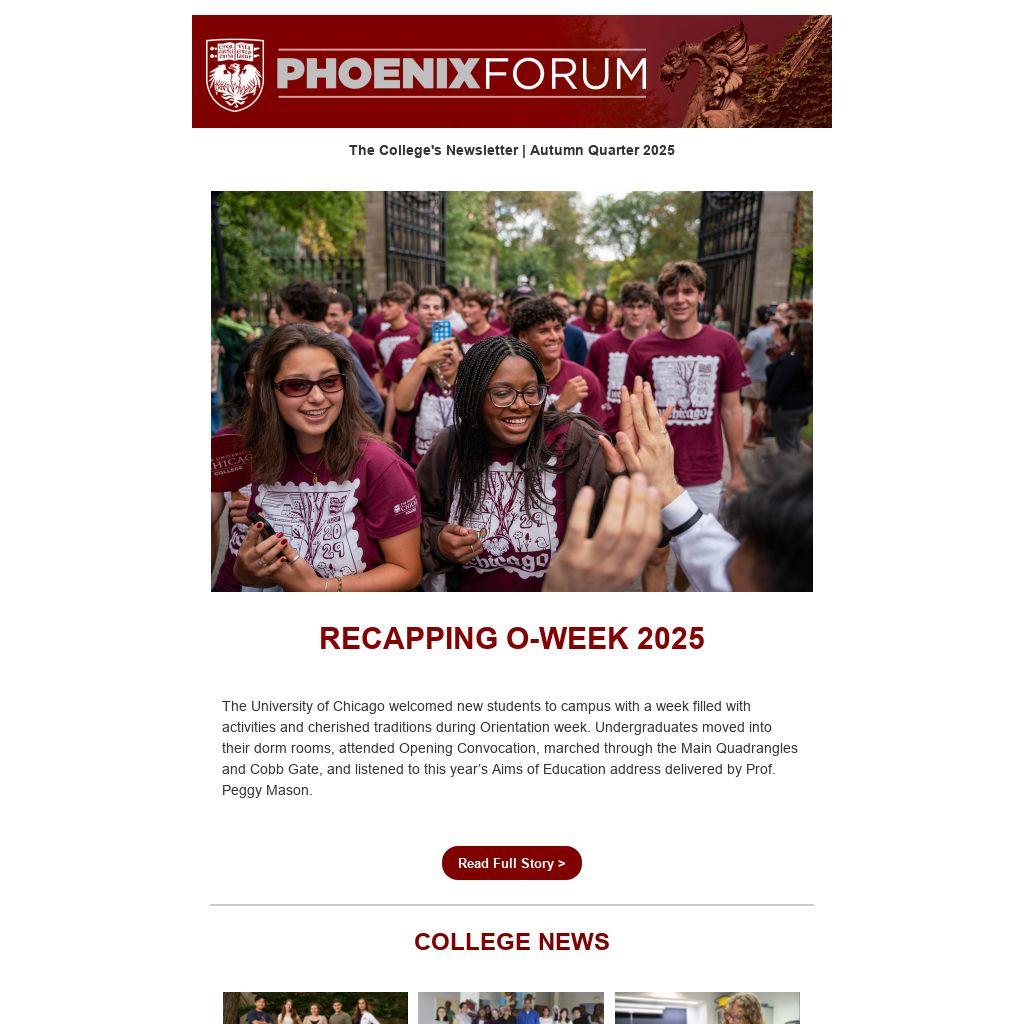 PHOENIXFORUM

The College's Newsletter | Autumn Quarter 2025

RECAPPING O-WEEK 2025

The University of Chicago welcomed new students to campus with a week filled with activities and cherished traditions during Orientation week. Undergraduates moved into their dorm rooms, attended Opening Convocation, marched through the Main Quadrangles and Cobb Gate, and listened to this year's Aims of Education address delivered by Prof. Peggy Mason.

Read Full Story >

COLLEGE NEWS